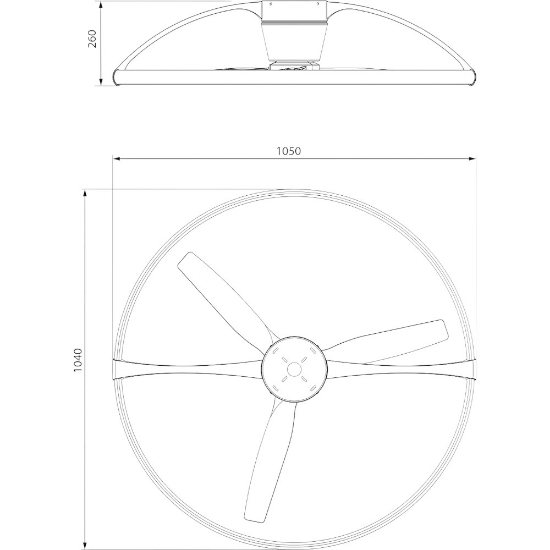 260

1050

1040